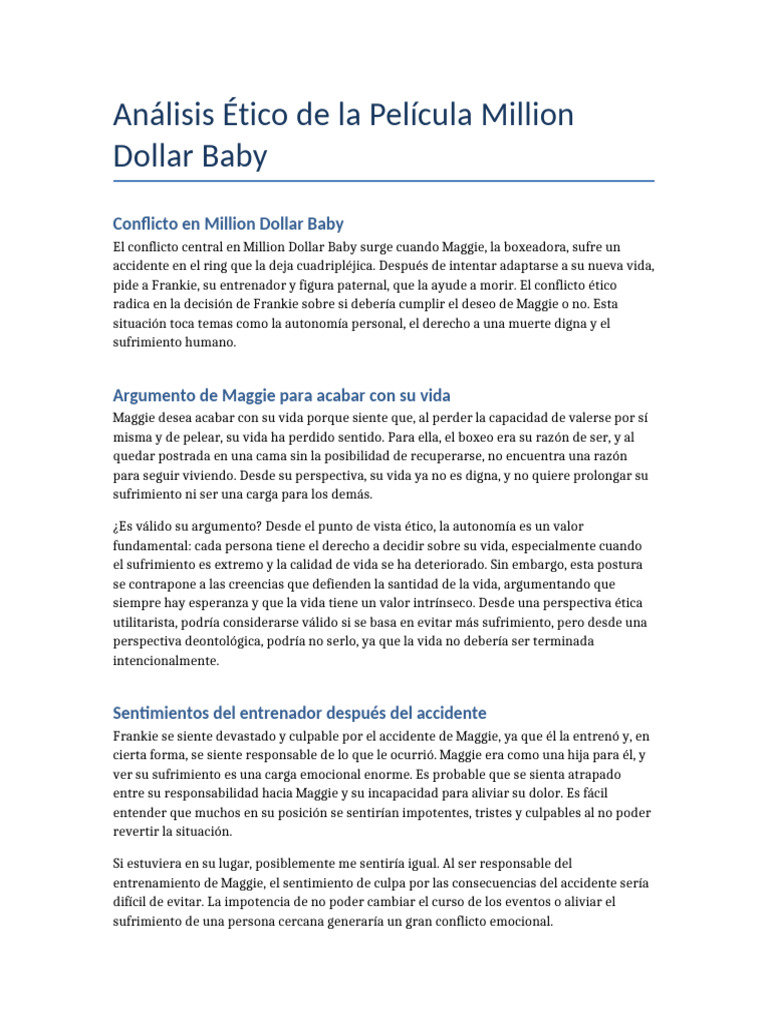 Análisis Ético de la Película Million Dollar Baby

Conflicto en Million Dollar Baby

El conflicto central en Million Dollar Baby surge cuando Maggie, la boxeadora, sufre un accidente en el ring que la deja cuadripléjica. Después de intentar adaptarse a su nueva vida, pide a Frankie, su entrenador y figura paternal, que la ayude a morir. El conflicto ético radica en la decisión de Frankie sobre si debería cumplir el deseo de Maggie o no. Esta situación toca temas como la autonomía personal, el derecho a una muerte digna y el sufrimiento humano.

Argumento de Maggie para acabar con su vida

Maggie desea acabar con su vida porque siente que, al perder la capacidad de valerse por sí misma y de pelear, su vida ha perdido sentido. Para ella, el boxeo era su razón de ser, y al quedar postrada en una cama sin la posibilidad de recuperarse, no encuentra una razón para seguir viviendo. Desde su perspectiva, su vida ya no es digna, y no quiere prolongar su sufrimiento ni ser una carga para los demás.

¿Es válido su argumento? Desde el punto de vista ético, la autonomía es un valor fundamental: cada persona tiene el derecho a decidir sobre su vida, especialmente cuando el sufrimiento es extremo y la calidad de vida se ha deteriorado. Sin embargo, esta postura se contrapone a las creencias que defienden la santidad de la vida, argumentando que siempre hay esperanza y que la vida tiene un valor intrínseco. Desde una perspectiva ética utilitarista, podría considerarse válido si se basa en evitar más sufrimiento, pero desde una perspectiva deontológica, podría no serlo, ya que la vida no debería ser terminada intencionalmente.

Sentimientos del entrenador después del accidente

Frankie se siente devastado y culpable por el accidente de Maggie, ya que él la entrenó y, en cierta forma, se siente responsable de lo que le ocurrió. Maggie era como una hija para él, y ver su sufrimiento es una carga emocional enorme. Es probable que se sienta atrapado entre su responsabilidad hacia Maggie y su incapacidad para aliviar su dolor. Es fácil entender que muchos en su posición se sentirían impotentes, tristes y culpables al no poder revertir la situación.

Si estuviera en su lugar, posiblemente me sentiría igual. Al ser responsable del entrenamiento de Maggie, el sentimiento de culpa por las consecuencias del accidente sería difícil de evitar. La impotencia de no poder cambiar el curso de los eventos o aliviar el sufrimiento de una persona cercana generaría un gran conflicto emocional.